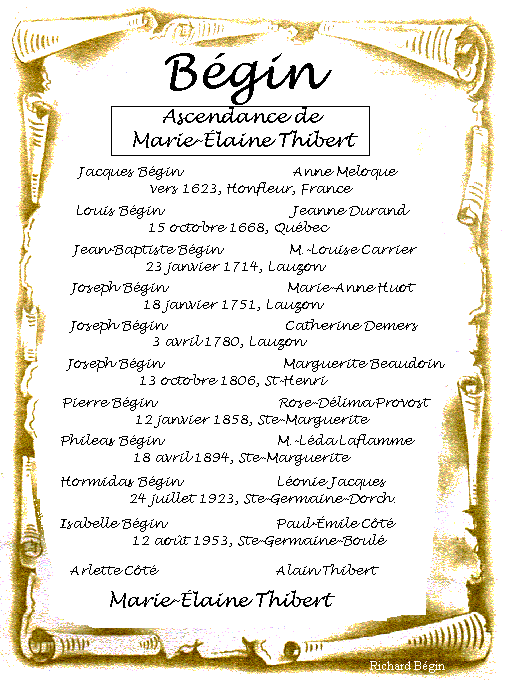 Bégin

Ascendance de
Marie-Élaine Thibert

Jacques Bégin Anne Meloque
vers 1623, Honfleur, France

Louis Bégin Jeanne Durand
15 octobre 1668, Québec

Jean-Baptiste Bégin M.-Louise Carrier
23 janvier 1714, Lauzon

Joseph Bégin Marie-Anne Huot
18 janvier 1751, Lauzon

Joseph Bégin Catherine Demers
3 avril 1780, Lauzon

Joseph Bégin Marguerite Beaudoin
13 octobre 1806, St-Henri

Pierre Bégin Rose-Délima Provost
12 janvier 1858, Ste-Marguerite

Phileas Bégin M.-Léda Laflamme
18 avril 1894, Ste-Marguerite

Hormidas Bégin Léonie Jacques
24 juillet 1923, Ste-Germaine-Dorch.

Isabelle Bégin Paul-Émile Côté
12 août 1953, Ste-Germaine-Boulé

Arlette Côté Alain Thibert

Marie-Élaine Thibert

Richard Bégin